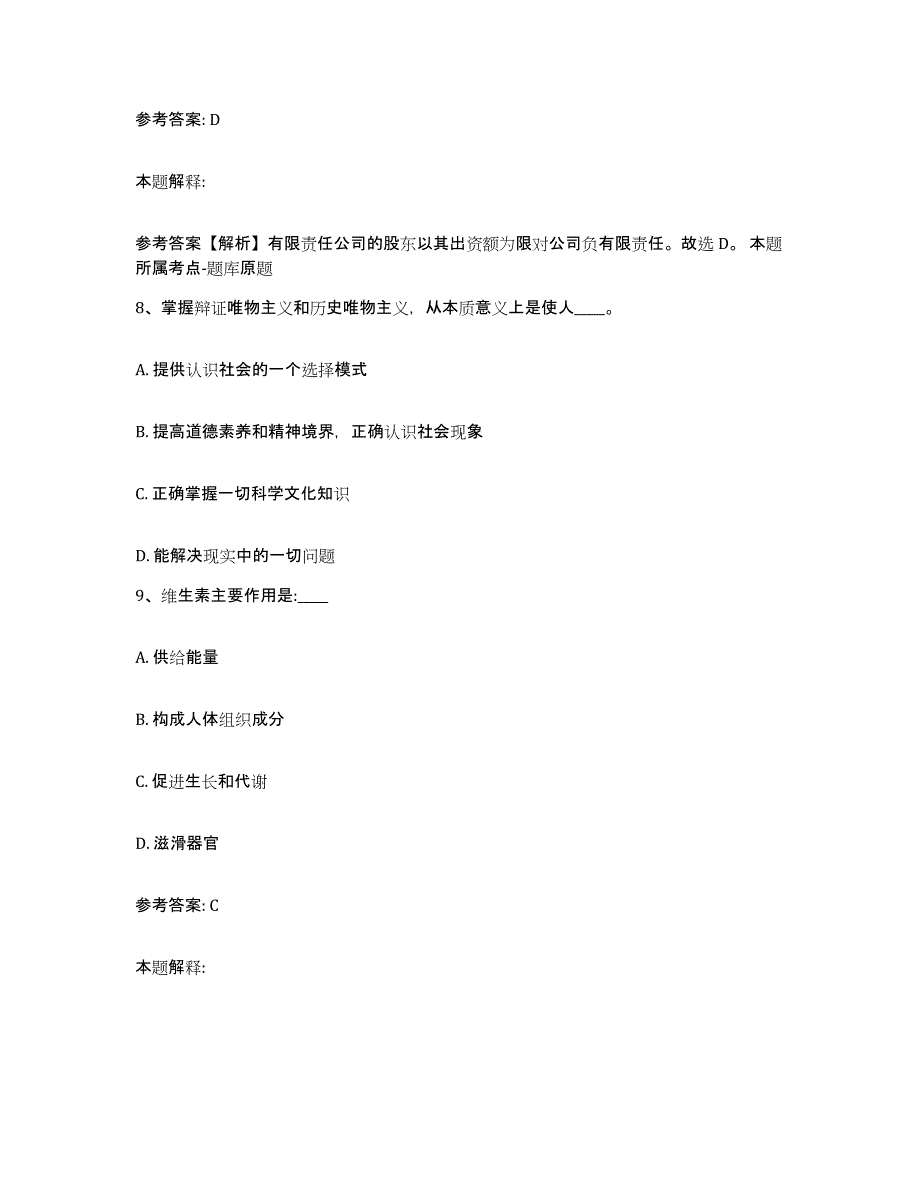 参考答案: D

本题解释:

参考答案【解析】有限责任公司的股东以其出资额为限对公司负有限责任。故选 D。 本题所属考点-题库原题

8、掌握辩证唯物主义和历史唯物主义，从本质意义上是使人____。

A. 提供认识社会的一个选择模式

B. 提高道德素养和精神境界，正确认识社会现象

C. 正确掌握一切科学文化知识

D. 能解决现实中的一切问题

9、维生素主要作用是:____

A. 供给能量

B. 构成人体组织成分

C. 促进生长和代谢

D. 滋滑器官

参考答案: C

本题解释: